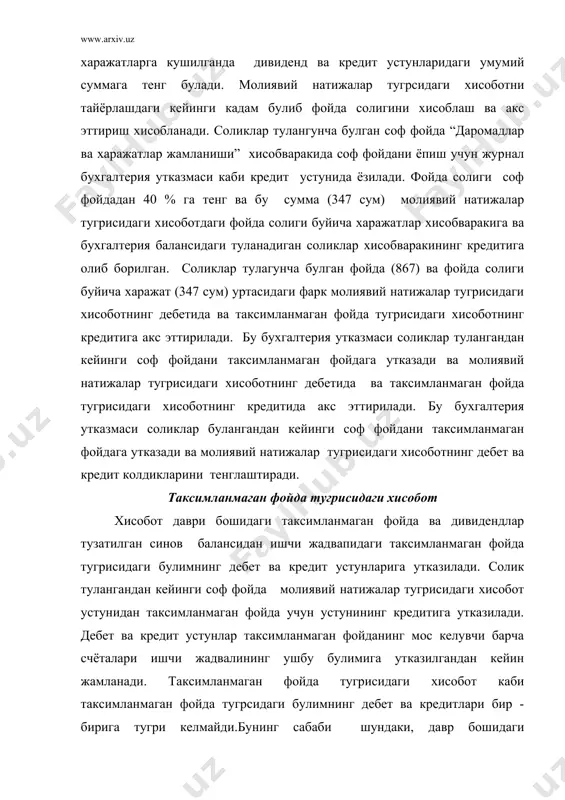 www.arxiv.uz

харажатларга кушилганда дивиденд ва кредит устунларидаги умумий суммага тенг булади. Молиявий натижалар тугрсидаги хисоботни тайёрлашдаги кейинги кадам булиб фойда солигини хисоблаш ва акс эттириш хисобланади. Соликлар тулангунча булган соф фойда "Даромадлар ва харажатлар жамланиши" хисобваракида соф фойдани ёпиш учун журнал бухгалтерия утказмаси каби кредит устунида ёзилади. Фойда солиги соф фойдадан 40 % га тенг ва бу сумма (347 сум) молиявий натижалар тугрисидаги хисоботдаги фойда солиги буйича харажатлар хисобваракига ва бухгалтерия балансидаги туланадиган соликлар хисобваракининг кредитига олиб борилган. Соликлар тулагунча булган фойда (867) ва фойда солиги буйича харажат (347 сум) уртасидаги фарк молиявий натижалар тугрисидаги хисоботнинг дебетида ва таксимланмаган фойда тугрисидаги хисоботнинг кредитига акс эттирилади. Бу бухгалтерия утказмаси соликлар тулангандан кейинги соф фойдани таксимланмаган фойдага утказади ва молиявий натижалар тугрисидаги хисоботнинг дебетида ва таксимланмаган фойда тугрисидаги хисоботнинг кредитида акс эттирилади. Бу бухгалтерия утказмаси соликлар булангандан кейинги соф фойдани таксимланмаган фойдага утказади ва молиявий натижалар тугрисидаги хисоботнинг дебет ва кредит колдикларини тенглаштиради.

Таксимланмаган фойда тугрисидаги хисобот

Хисобот даври бошидаги таксимланмаган фойда ва дивидендлар тузатилган синов балансидан ишчи жадвапидаги таксимланмаган фойда тугрисидаги булимнинг дебет ва кредит устунларига утказилади. Солик тулангандан кейинги соф фойда молиявий натижалар тугрисидаги хисобот устунидан таксимланмаган фойда учун устунининг кредитига утказилади. Дебет ва кредит устунлар таксимланмаган фойданинг мос келувчи барча счёталари ишчи жадвалининг ушбу булимига утказилгандан кейин жамланади. Таксимланмаган фойда тугрисидаги хисобот каби таксимланмаган фойда тугрсидаги булимнинг дебет ва кредитлари бир - бирига тугри келмайди.Бунинг сабаби шундаки, давр бошидаги